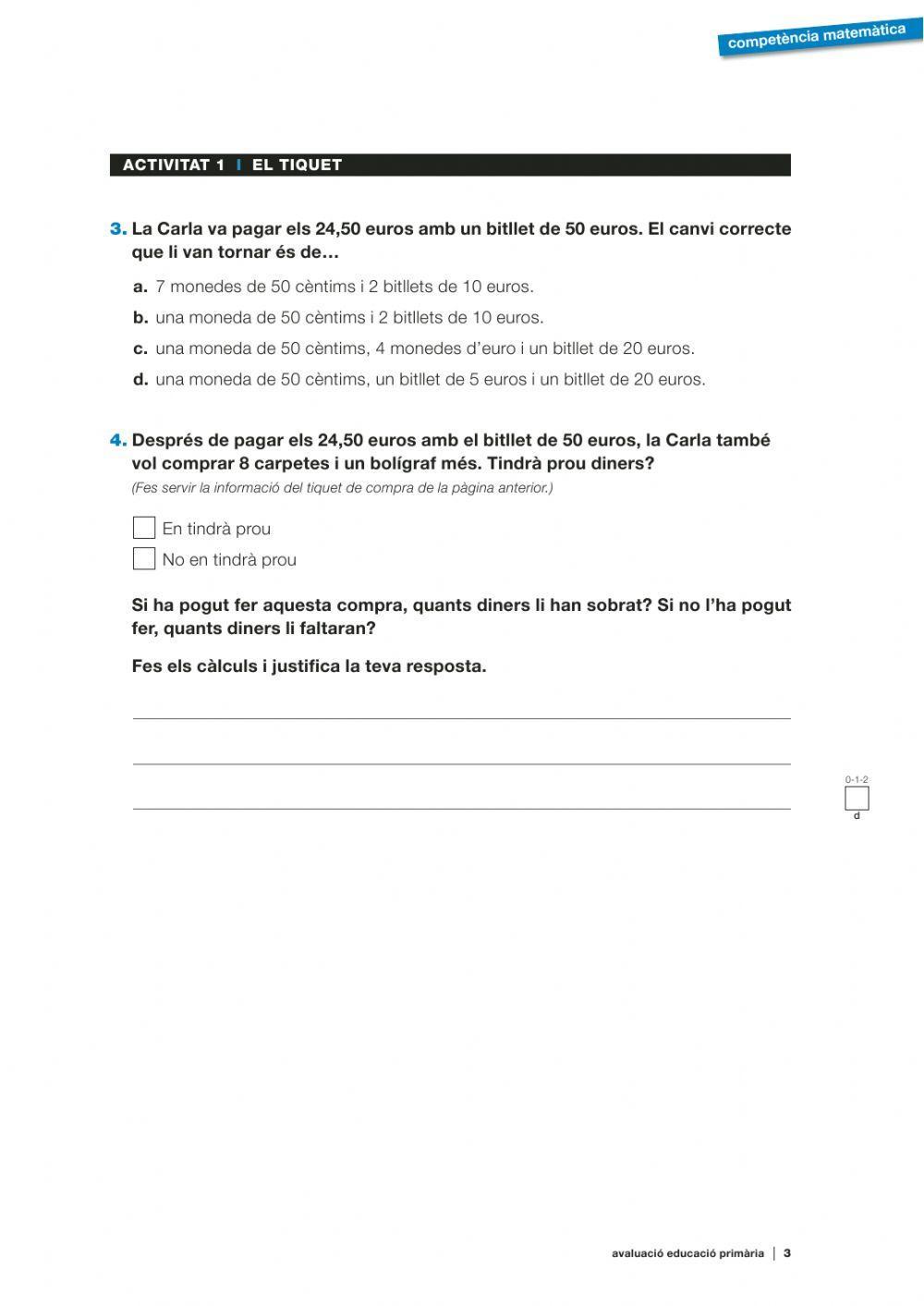 competència matemàtica

ACTIVITAT 1 I EL TIQUET

3. La Carla va pagar els 24,50 euros amb un bitllet de 50 euros. El canvi correcte que li van tornar és de…

a. 7 monedes de 50 cèntims i 2 bitllets de 10 euros.

b. una moneda de 50 cèntims i 2 bitllets de 10 euros.

c. una moneda de 50 cèntims, 4 monedes d'euro i un bitllet de 20 euros.

d. una moneda de 50 cèntims, un bitllet de 5 euros i un bitllet de 20 euros.

4. Després de pagar els 24,50 euros amb el bitllet de 50 euros, la Carla també vol comprar 8 carpetes i un bolígraf més. Tindrà prou diners?
(Fes servir la informació del tiquet de compra de la pàgina anterior.)

En tindrà prou

No en tindrà prou

Si ha pogut fer aquesta compra, quants diners li han sobrat? Si no l'ha pogut fer, quants diners li faltaran?

Fes els càlculs i justifica la teva resposta.

0-1-2

d

avaluació educació primària | 3